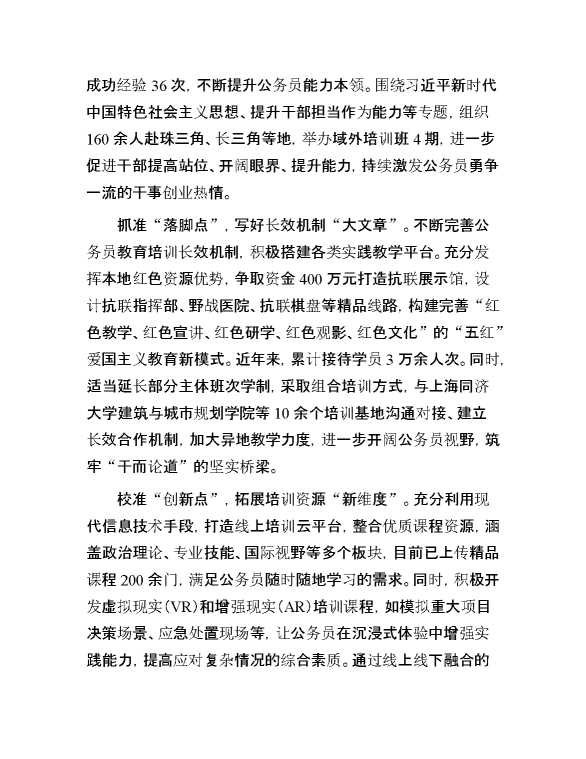 成功经验 36 次，不断提升公务员能力本领。围绕习近平新时代中国特色社会主义思想、提升干部担当作为能力等专题，组织 160 余人赴珠三角、长三角等地，举办域外培训班 4 期，进一步促进干部提高站位、开阔眼界、提升能力，持续激发公务员勇争一流的干事创业热情。

抓准“落脚点”，写好长效机制“大文章”。不断完善公务员教育培训长效机制，积极搭建各类实践教学平台。充分发挥本地红色资源优势，争取资金 400 万元打造抗联展示馆，设计抗联指挥部、野战医院、抗联棋盘等精品线路，构建完善“红色教学、红色宣讲、红色研学、红色观影、红色文化”的“五红”爱国主义教育新模式。近年来，累计接待学员 3 万余人次。同时，适当延长部分主体班次学制，采取组合培训方式，与上海同济大学建筑与城市规划学院等 10 余个培训基地沟通对接、建立长效合作机制，加大异地教学力度，进一步开阔公务员视野，筑牢“干而论道”的坚实桥梁。

校准“创新点”，拓展培训资源“新维度”。充分利用现代信息技术手段，打造线上培训云平台，整合优质课程资源，涵盖政治理论、专业技能、国际视野等多个板块，目前已上传精品课程 200 余门，满足公务员随时随地学习的需求。同时，积极开发虚拟现实（VR）和增强现实（AR）培训课程，如模拟重大项目决策场景、应急处置现场等，让公务员在沉浸式体验中增强实践能力，提高应对复杂情况的综合素质。通过线上线下融合的